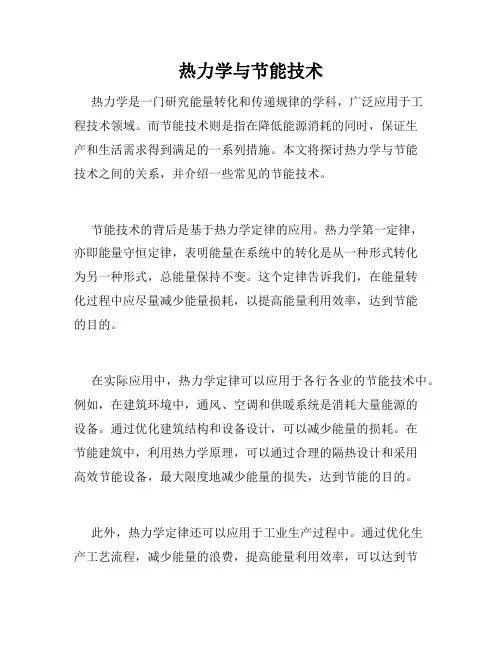 热力学与节能技术

热力学是一门研究能量转化和传递规律的学科，广泛应用于工程技术领域。而节能技术则是指在降低能源消耗的同时，保证生产和生活需求得到满足的一系列措施。本文将探讨热力学与节能技术之间的关系，并介绍一些常见的节能技术。

节能技术的背后是基于热力学定律的应用。热力学第一定律，亦即能量守恒定律，表明能量在系统中的转化是从一种形式转化为另一种形式，总能量保持不变。这个定律告诉我们，在能量转化过程中应尽量减少能量损耗，以提高能量利用效率，达到节能的目的。

在实际应用中，热力学定律可以应用于各行各业的节能技术中。例如，在建筑环境中，通风、空调和供暖系统是消耗大量能源的设备。通过优化建筑结构和设备设计，可以减少能量的损耗。在节能建筑中，利用热力学原理，可以通过合理的隔热设计和采用高效节能设备，最大限度地减少能量的损失，达到节能的目的。

此外，热力学定律还可以应用于工业生产过程中。通过优化生产工艺流程，减少能量的浪费，提高能量利用效率，可以达到节